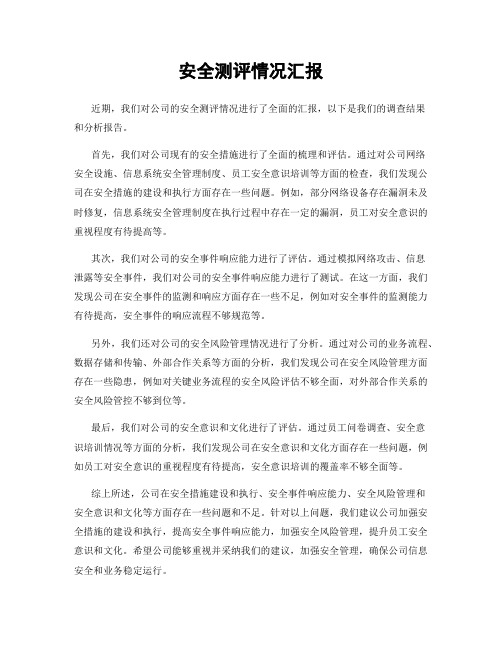 安全测评情况汇报

近期，我们对公司的安全测评情况进行了全面的汇报，以下是我们的调查结果和分析报告。

首先，我们对公司现有的安全措施进行了全面的梳理和评估。通过对公司网络安全设施、信息系统安全管理制度、员工安全意识培训等方面的检查，我们发现公司在安全措施的建设和执行方面存在一些问题。例如，部分网络设备存在漏洞未及时修复，信息系统安全管理制度在执行过程中存在一定的漏洞，员工对安全意识的重视程度有待提高等。

其次，我们对公司的安全事件响应能力进行了评估。通过模拟网络攻击、信息泄露等安全事件，我们对公司的安全事件响应能力进行了测试。在这一方面，我们发现公司在安全事件的监测和响应方面存在一些不足，例如对安全事件的监测能力有待提高，安全事件的响应流程不够规范等。

另外，我们还对公司的安全风险管理情况进行了分析。通过对公司的业务流程、数据存储和传输、外部合作关系等方面的分析，我们发现公司在安全风险管理方面存在一些隐患，例如对关键业务流程的安全风险评估不够全面，对外部合作关系的安全风险管控不够到位等。

最后，我们对公司的安全意识和文化进行了评估。通过员工问卷调查、安全意识培训情况等方面的分析，我们发现公司在安全意识和文化方面存在一些问题，例如员工对安全意识的重视程度有待提高，安全意识培训的覆盖率不够全面等。

综上所述，公司在安全措施建设和执行、安全事件响应能力、安全风险管理和安全意识和文化等方面存在一些问题和不足。针对以上问题，我们建议公司加强安全措施的建设和执行，提高安全事件响应能力，加强安全风险管理，提升员工安全意识和文化。希望公司能够重视并采纳我们的建议，加强安全管理，确保公司信息安全和业务稳定运行。